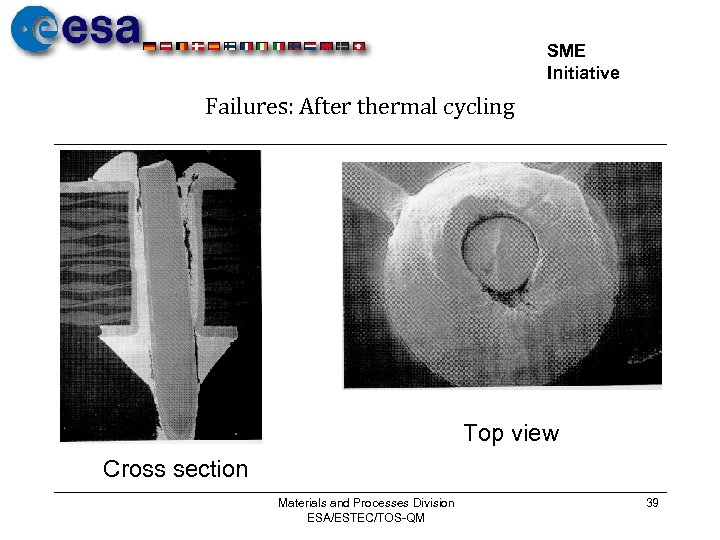 esa

SME
Initiative

Failures: After thermal cycling

Cross section

Top view

Materials and Processes Division
ESA/ESTEC/TOS-QM

39